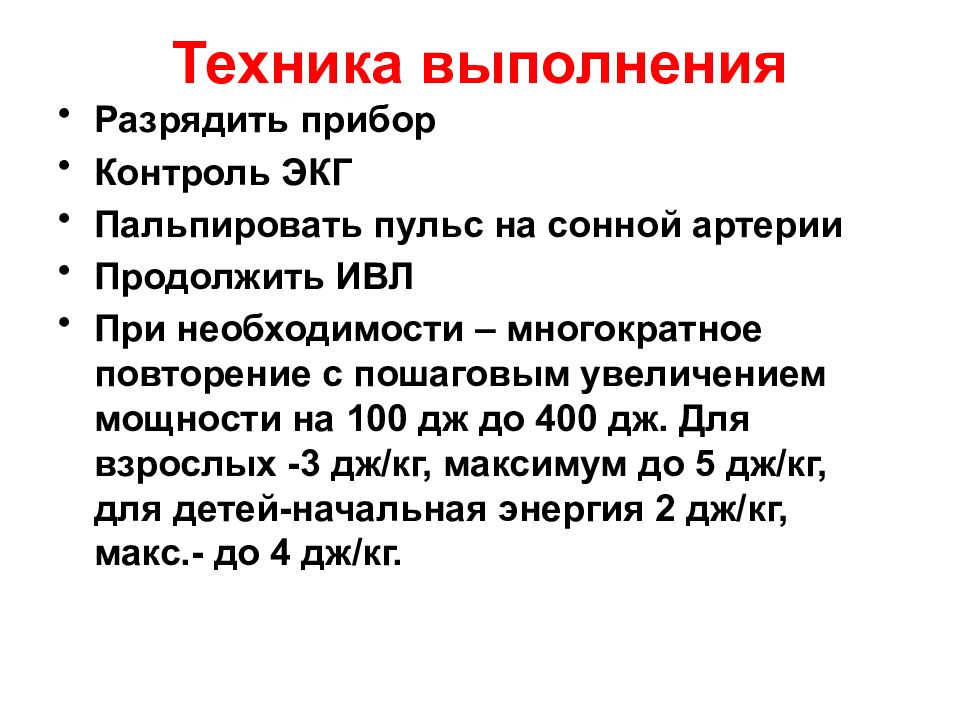 Техника выполнения

• Разрядить прибор
• Контроль ЭКГ
• Пальпировать пульс на сонной артерии
• Продолжить ИВЛ
• При необходимости – многократное повторение с пошаговым увеличением мощности на 100 дж до 400 дж. Для взрослых -3 дж/кг, максимум до 5 дж/кг, для детей-начальная энергия 2 дж/кг, макс.- до 4 дж/кг.